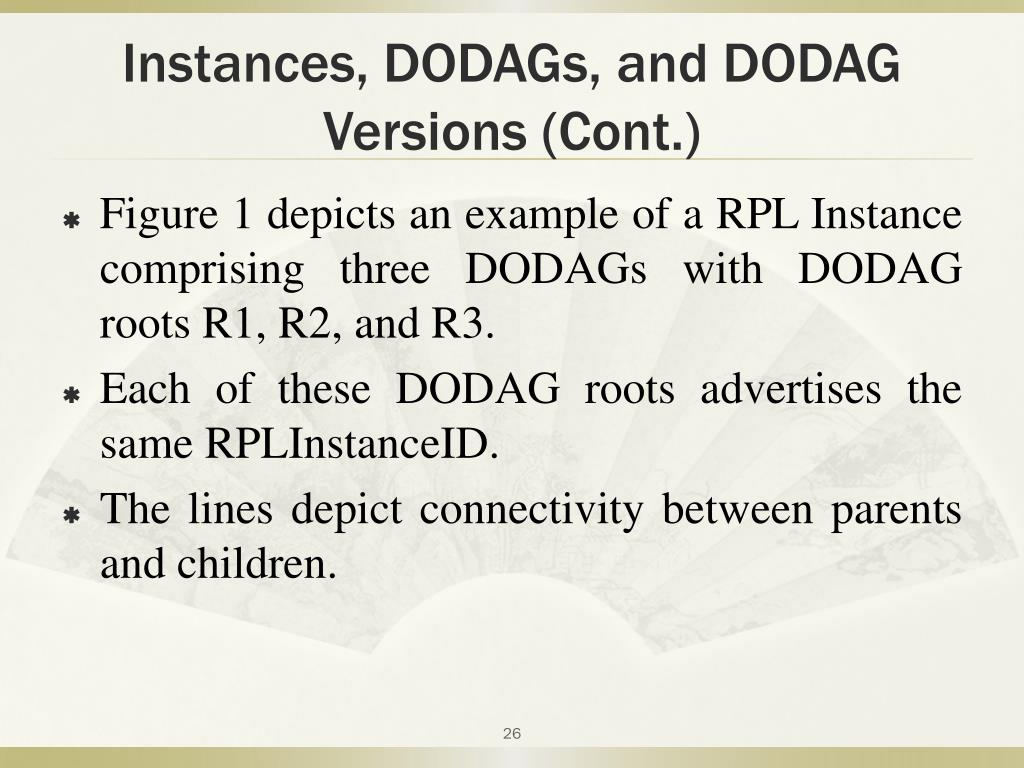 Instances, DODAGs, and DODAG Versions (Cont.)

Figure 1 depicts an example of a RPL Instance comprising three DODAGs with DODAG roots R1, R2, and R3.

Each of these DODAG roots advertises the same RPLInstanceID.

The lines depict connectivity between parents and children.

26